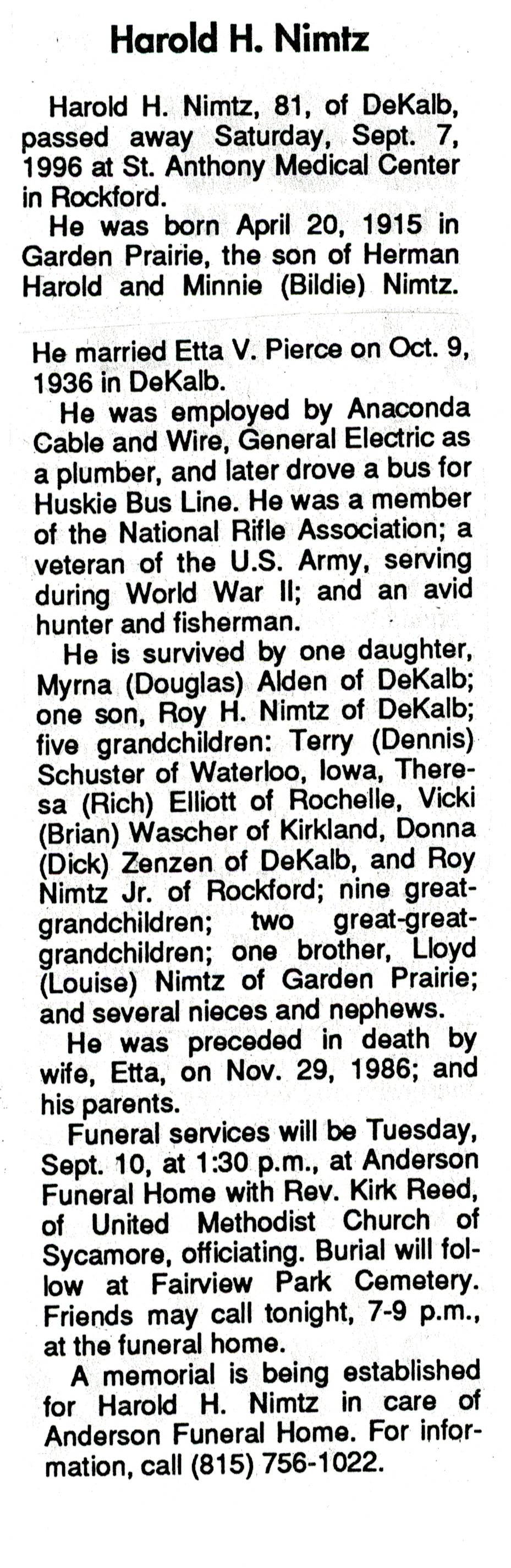 Harold H. Nimtz

Harold H. Nimtz, 81, of DeKalb, passed away Saturday, Sept. 7, 1996 at St. Anthony Medical Center in Rockford.

He was born April 20, 1915 in Garden Prairie, the son of Herman Harold and Minnie (Bildie) Nimtz.

He married Etta V. Pierce on Oct. 9, 1936 in DeKalb.

He was employed by Anaconda Cable and Wire, General Electric as a plumber, and later drove a bus for Huskie Bus Line. He was a member of the National Rifle Association; a veteran of the U.S. Army, serving during World War II; and an avid hunter and fisherman.

He is survived by one daughter, Myrna (Douglas) Alden of DeKalb; one son, Roy H. Nimtz of DeKalb; five grandchildren: Terry (Dennis) Schuster of Waterloo, Iowa, Theresa (Rich) Elliott of Rochelle, Vicki (Brian) Wascher of Kirkland, Donna (Dick) Zenzen of DeKalb, and Roy Nimtz Jr. of Rockford; nine great-grandchildren; two great-great-grandchildren; one brother, Lloyd (Louise) Nimtz of Garden Prairie; and several nieces and nephews.

He was preceded in death by wife, Etta, on Nov. 29, 1986; and his parents.

Funeral services will be Tuesday, Sept. 10, at 1:30 p.m., at Anderson Funeral Home with Rev. Kirk Reed, of United Methodist Church of Sycamore, officiating. Burial will follow at Fairview Park Cemetery. Friends may call tonight, 7-9 p.m., at the funeral home.

A memorial is being established for Harold H. Nimtz in care of Anderson Funeral Home. For information, call (815) 756-1022.